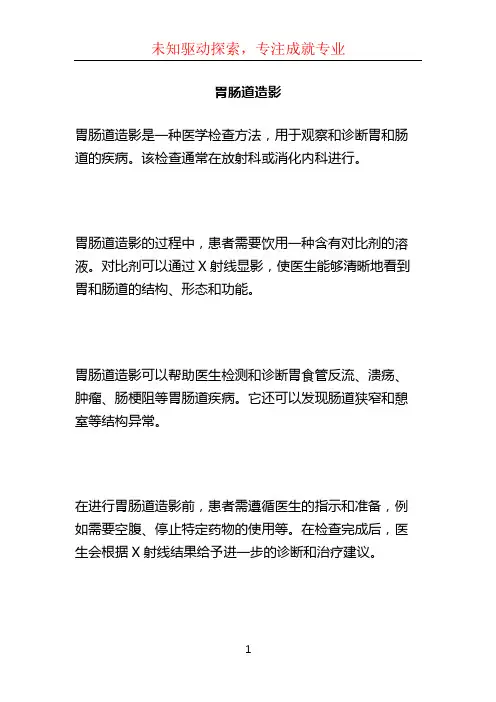 未知驱动探索，专注成就专业

胃肠道造影

胃肠道造影是一种医学检查方法，用于观察和诊断胃和肠道的疾病。该检查通常在放射科或消化内科进行。

胃肠道造影的过程中，患者需要饮用一种含有对比剂的溶液。对比剂可以通过 X 射线显影，使医生能够清晰地看到胃和肠道的结构、形态和功能。

胃肠道造影可以帮助医生检测和诊断胃食管反流、溃疡、肿瘤、肠梗阻等胃肠道疾病。它还可以发现肠道狭窄和憩室等结构异常。

在进行胃肠道造影前，患者需遵循医生的指示和准备，例如需要空腹、停止特定药物的使用等。在检查完成后，医生会根据 X 射线结果给予进一步的诊断和治疗建议。

1